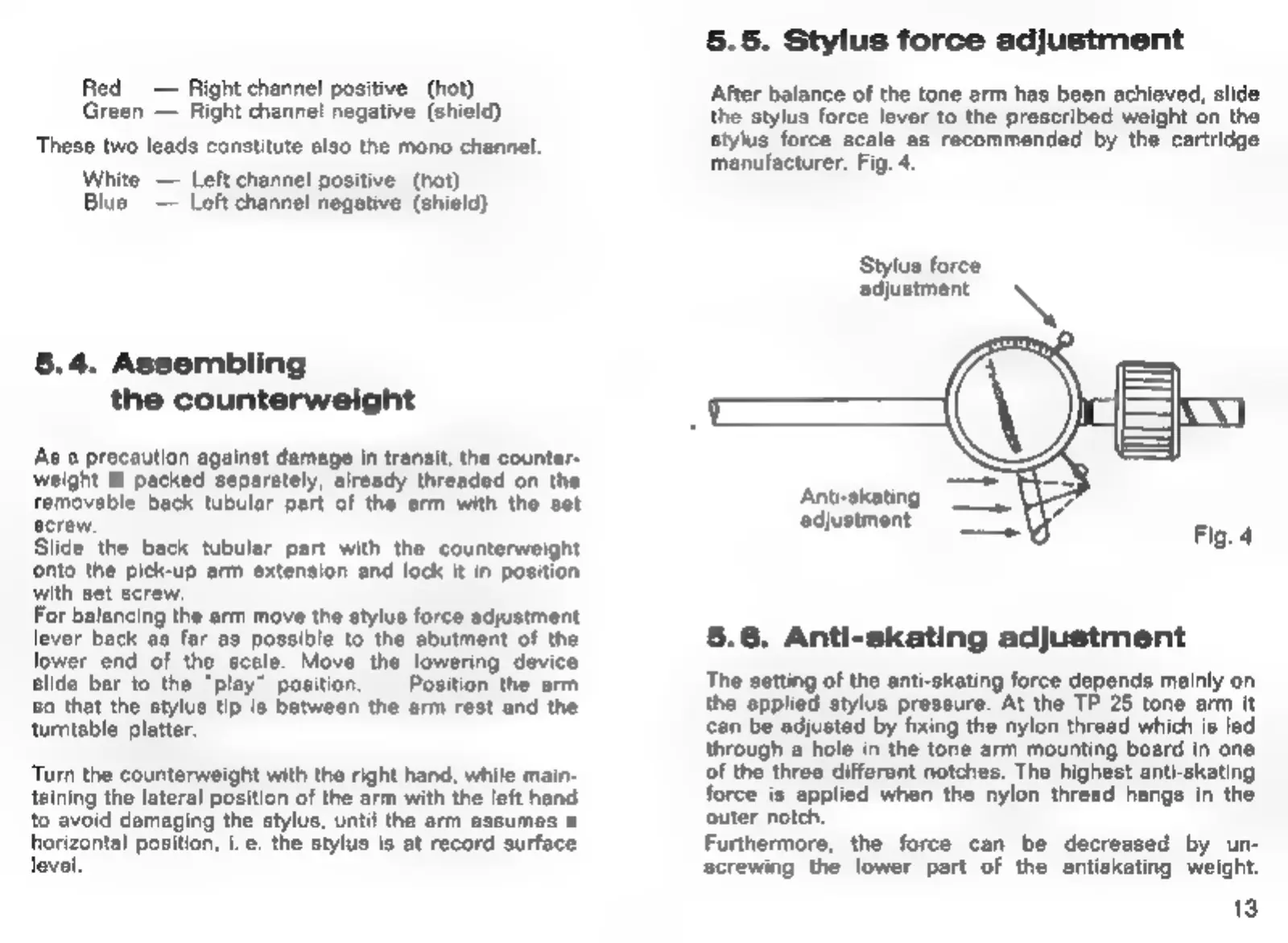 Red — Right channel positive (hot)
Green — Right channel negative (shield)

These two leads constitute also the mono channel.

White — Left channel positive (hot)
Blue — Left channel negative (shield)

5.4. Assembling the counterweight

As a precaution against damage in transit, the counterweight ■ packed separately, already threaded on the removable back tubular part of the arm with the set screw.
Slide the back tubular part with the counterweight onto the pick-up arm extension and lock it in position with set screw.
For balancing the arm move the stylus force adjustment lever back as far as possible to the abutment of the lower end of the scale. Move the lowering device slide bar to the "play" position. Position the arm so that the stylus tip is between the arm rest and the turntable platter.

Turn the counterweight with the right hand, while maintaining the lateral position of the arm with the left hand to avoid damaging the stylus, until the arm assumes ■ horizontal position, i. e. the stylus is at record surface level.

5.5. Stylus force adjustment

After balance of the tone arm has been achieved, slide the stylus force lever to the prescribed weight on the stylus force scale as recommended by the cartridge manufacturer. Fig. 4.

Stylus force adjustment

Anti-skating adjustment

Fig. 4

5.6. Anti-skating adjustment

The setting of the anti-skating force depends mainly on the applied stylus pressure. At the TP 25 tone arm it can be adjusted by fixing the nylon thread which is led through a hole in the tone arm mounting board in one of the three different notches. The highest anti-skating force is applied when the nylon thread hangs in the outer notch.
Furthermore, the force can be decreased by unscrewing the lower part of the antiskating weight.

13